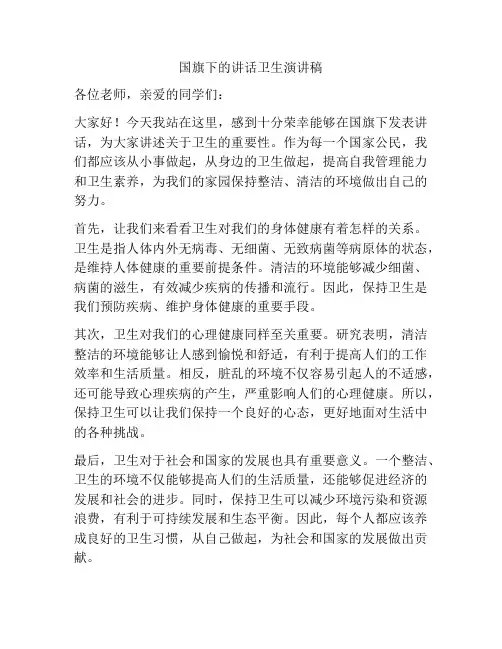 国旗下的讲话卫生演讲稿

各位老师，亲爱的同学们：

大家好！今天我站在这里，感到十分荣幸能够在国旗下发表讲话，为大家讲述关于卫生的重要性。作为每一个国家公民，我们都应该从小事做起，从身边的卫生做起，提高自我管理能力和卫生素养，为我们的家园保持整洁、清洁的环境做出自己的努力。

首先，让我们来看看卫生对我们的身体健康有着怎样的关系。卫生是指人体内外无病毒、无细菌、无致病菌等病原体的状态，是维持人体健康的重要前提条件。清洁的环境能够减少细菌、病菌的滋生，有效减少疾病的传播和流行。因此，保持卫生是我们预防疾病、维护身体健康的重要手段。

其次，卫生对我们的心理健康同样至关重要。研究表明，清洁整洁的环境能够让人感到愉悦和舒适，有利于提高人们的工作效率和生活质量。相反，脏乱的环境不仅容易引起人的不适感，还可能导致心理疾病的产生，严重影响人们的心理健康。所以，保持卫生可以让我们保持一个良好的心态，更好地面对生活中的各种挑战。

最后，卫生对于社会和国家的发展也具有重要意义。一个整洁、卫生的环境不仅能够提高人们的生活质量，还能够促进经济的发展和社会的进步。同时，保持卫生可以减少环境污染和资源浪费，有利于可持续发展和生态平衡。因此，每个人都应该养成良好的卫生习惯，从自己做起，为社会和国家的发展做出贡献。